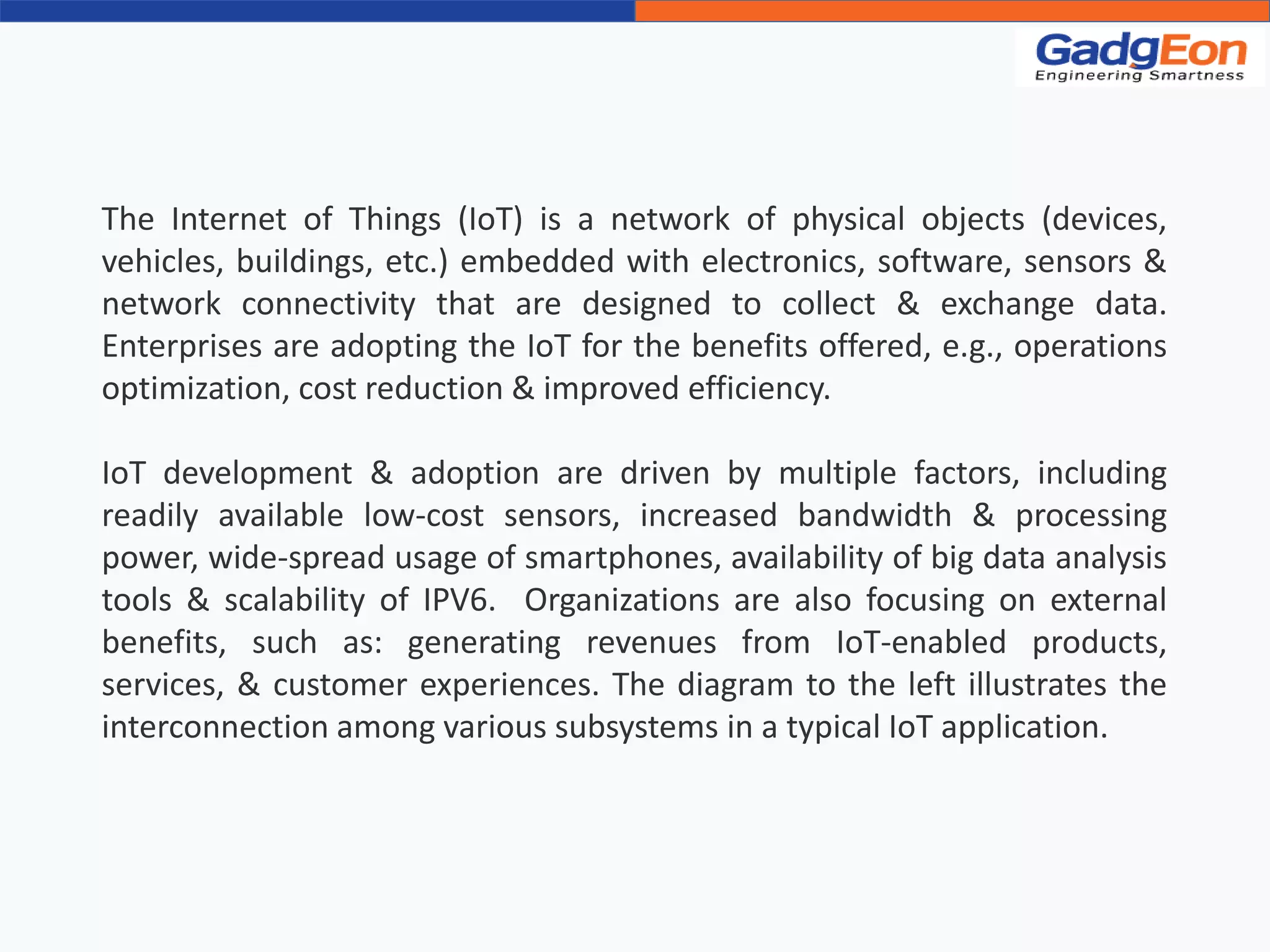 GadgEon
Engineering Smartness

The Internet of Things (IoT) is a network of physical objects (devices, vehicles, buildings, etc.) embedded with electronics, software, sensors & network connectivity that are designed to collect & exchange data. Enterprises are adopting the IoT for the benefits offered, e.g., operations optimization, cost reduction & improved efficiency.

IoT development & adoption are driven by multiple factors, including readily available low-cost sensors, increased bandwidth & processing power, wide-spread usage of smartphones, availability of big data analysis tools & scalability of IPV6. Organizations are also focusing on external benefits, such as: generating revenues from IoT-enabled products, services, & customer experiences. The diagram to the left illustrates the interconnection among various subsystems in a typical IoT application.